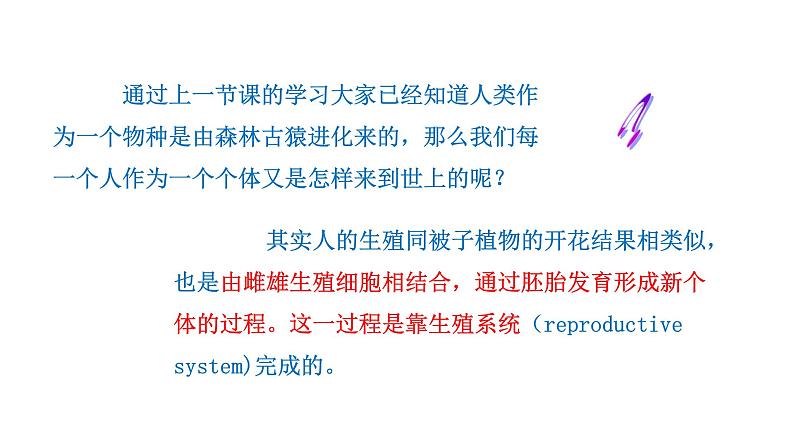 通过上一节课的学习大家已经知道人类作为一个物种是由森林古猿进化来的，那么我们每一个人作为一个个体又是怎样来到世上的呢？

其实人的生殖同被子植物的开花结果相类似，也是由雌雄生殖细胞相结合，通过胚胎发育形成新个体的过程。这一过程是靠生殖系统（reproductive system)完成的。